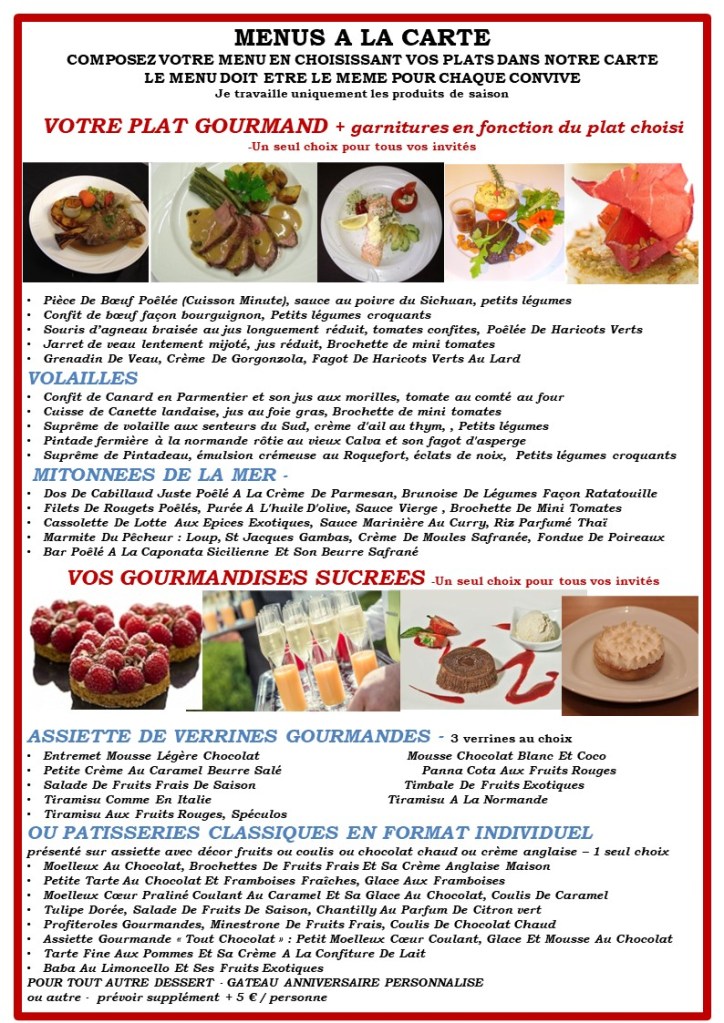 MENUS A LA CARTE
COMPOSEZ VOTRE MENU EN CHOISISSANT VOS PLATS DANS NOTRE CARTE
LE MENU DOIT ETRE LE MEME POUR CHAQUE CONVIVE
Je travaille uniquement les produits de saison

VOTRE PLAT GOURMAND + garnitures en fonction du plat choisi
-Un seul choix pour tous vos invités

• Pièce De Bœuf Poêlée (Cuisson Minute), sauce au poivre du Sichuan, petits légumes
• Confit de bœuf façon bourguignon, Petits légumes croquants
• Souris d'agneau braisée au jus longuement réduit, tomates confites, Poêlée De Haricots Verts
• Jarret de veau lentement mijoté, jus réduit, Brochette de mini tomates
• Grenadin De Veau, Crème De Gorgonzola, Fagot De Haricots Verts Au Lard

VOLAILLES
• Confit de Canard en Parmentier et son jus aux morilles, tomate au comté au four
• Cuisse de Canette landaise, jus au foie gras, Brochette de mini tomates
• Suprême de volaille aux senteurs du Sud, crème d'ail au thym, , Petits légumes
• Pintade fermière à la normande rôtie au vieux Calva et son fagot d'asperge
• Suprême de Pintadeau, émulsion crémeuse au Roquefort, éclats de noix, Petits légumes croquants

MITONNEES DE LA MER -
• Dos De Cabillaud Juste Poêlé A La Crème De Parmesan, Brunoise De Légumes Façon Ratatouille
• Filets De Rougets Poêlés, Purée A L'huile D'olive, Sauce Vierge , Brochette De Mini Tomates
• Cassolette De Lotte Aux Epices Exotiques, Sauce Marinière Au Curry, Riz Parfumé Thaï
• Marmite Du Pêcheur : Loup, St Jacques Gambas, Crème De Moules Safranée, Fondue De Poireaux
• Bar Poêlé A La Caponata Sicilienne Et Son Beurre Safrané

VOS GOURMANDISES SUCREES -Un seul choix pour tous vos invités

ASSIETTE DE VERRINES GOURMANDES - 3 verrines au choix
• Entremet Mousse Légère Chocolat
• Petite Crème Au Caramel Beurre Salé
• Salade De Fruits Frais De Saison
• Tiramisu Comme En Italie
• Tiramisu Aux Fruits Rouges, Spéculos

Mousse Chocolat Blanc Et Coco
Panna Cota Aux Fruits Rouges
Timbale De Fruits Exotiques
Tiramisu A La Normande

OU PATISSERIES CLASSIQUES EN FORMAT INDIVIDUEL
présenté sur assiette avec décor fruits ou coulis ou chocolat chaud ou crème anglaise – 1 seul choix
• Moelleux Au Chocolat, Brochettes De Fruits Frais Et Sa Crème Anglaise Maison
• Petite Tarte Au Chocolat Et Framboises Fraîches, Glace Aux Framboises
• Moelleux Cœur Praliné Coulant Au Caramel Et Sa Glace Au Chocolat, Coulis De Caramel
• Tulipe Dorée, Salade De Fruits De Saison, Chantilly Au Parfum De Citron vert
• Profiteroles Gourmandes, Minestrone De Fruits Frais, Coulis De Chocolat Chaud
• Assiette Gourmande « Tout Chocolat » : Petit Moelleux Cœur Coulant, Glace Et Mousse Au Chocolat
• Tarte Fine Aux Pommes Et Sa Crème A La Confiture De Lait
• Baba Au Limoncello Et Ses Fruits Exotiques
POUR TOUT AUTRE DESSERT - GATEAU ANNIVERSAIRE PERSONNALISE
ou autre - prévoir supplément + 5 € / personne